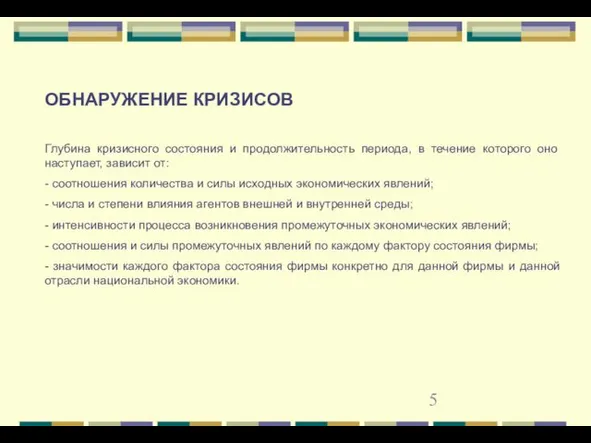 ОБНАРУЖЕНИЕ КРИЗИСОВ

Глубина кризисного состояния и продолжительность периода, в течение которого оно наступает, зависит от:

- соотношения количества и силы исходных экономических явлений;

- числа и степени влияния агентов внешней и внутренней среды;

- интенсивности процесса возникновения промежуточных экономических явлений;

- соотношения и силы промежуточных явлений по каждому фактору состояния фирмы;

- значимости каждого фактора состояния фирмы конкретно для данной фирмы и данной отрасли национальной экономики.

5